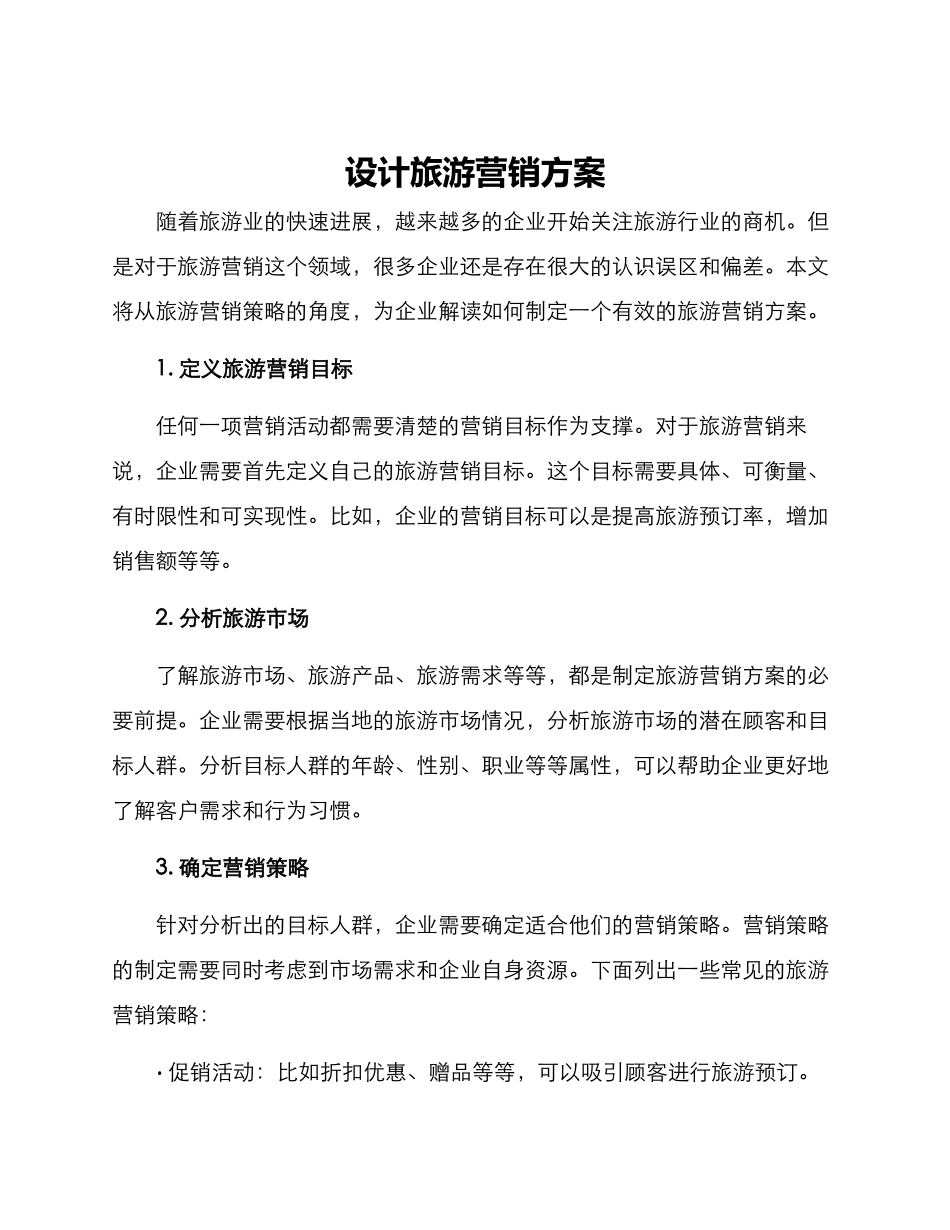 设计旅游营销方案

随着旅游业的快速进展，越来越多的企业开始关注旅游行业的商机。但是对于旅游营销这个领域，很多企业还是存在很大的认识误区和偏差。本文将从旅游营销策略的角度，为企业解读如何制定一个有效的旅游营销方案。

1. 定义旅游营销目标

任何一项营销活动都需要清楚的营销目标作为支撑。对于旅游营销来说，企业需要首先定义自己的旅游营销目标。这个目标需要具体、可衡量、有时限性和可实现性。比如，企业的营销目标可以是提高旅游预订率，增加销售额等等。

2. 分析旅游市场

了解旅游市场、旅游产品、旅游需求等等，都是制定旅游营销方案的必要前提。企业需要根据当地的旅游市场情况，分析旅游市场的潜在顾客和目标人群。分析目标人群的年龄、性别、职业等等属性，可以帮助企业更好地了解客户需求和行为习惯。

3. 确定营销策略

针对分析出的目标人群，企业需要确定适合他们的营销策略。营销策略的制定需要同时考虑到市场需求和企业自身资源。下面列出一些常见的旅游营销策略：

· 促销活动：比如折扣优惠、赠品等等，可以吸引顾客进行旅游预订。